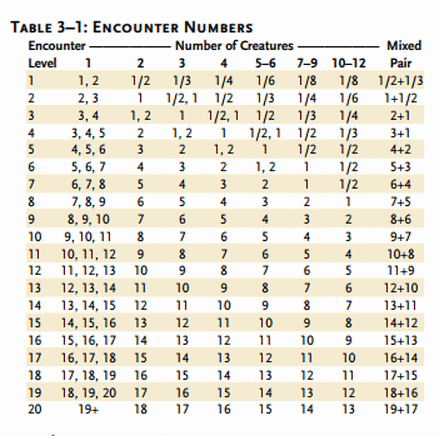 TABLE 3–1: ENCOUNTER NUMBERS

| Encounter Level | Number of Creatures 1 | 2 | 3 | 4 | 5–6 | 7–9 | 10–12 | Mixed Pair |
|---|---|---|---|---|---|---|---|---|
| 1 | 1, 2 | 1/2 | 1/3 | 1/4 | 1/6 | 1/8 | 1/8 | 1/2+1/3 |
| 2 | 2, 3 | 1 | 1/2, 1 | 1/2 | 1/3 | 1/4 | 1/6 | 1+1/2 |
| 3 | 3, 4 | 1, 2 | 1 | 1/2, 1 | 1/2 | 1/3 | 1/4 | 2+1 |
| 4 | 3, 4, 5 | 2 | 1, 2 | 1 | 1/2, 1 | 1/2 | 1/3 | 3+1 |
| 5 | 4, 5, 6 | 3 | 2 | 1, 2 | 1 | 1/2 | 1/2 | 4+2 |
| 6 | 5, 6, 7 | 4 | 3 | 2 | 1, 2 | 1 | 1/2 | 5+3 |
| 7 | 6, 7, 8 | 5 | 4 | 3 | 2 | 1 | 1/2 | 6+4 |
| 8 | 7, 8, 9 | 6 | 5 | 4 | 3 | 2 | 1 | 7+5 |
| 9 | 8, 9, 10 | 7 | 6 | 5 | 4 | 3 | 2 | 8+6 |
| 10 | 9, 10, 11 | 8 | 7 | 6 | 5 | 4 | 3 | 9+7 |
| 11 | 10, 11, 12 | 9 | 8 | 7 | 6 | 5 | 4 | 10+8 |
| 12 | 11, 12, 13 | 10 | 9 | 8 | 7 | 6 | 5 | 11+9 |
| 13 | 12, 13, 14 | 11 | 10 | 9 | 8 | 7 | 6 | 12+10 |
| 14 | 13, 14, 15 | 12 | 11 | 10 | 9 | 8 | 7 | 13+11 |
| 15 | 14, 15, 16 | 13 | 12 | 11 | 10 | 9 | 8 | 14+12 |
| 16 | 15, 16, 17 | 14 | 13 | 12 | 11 | 10 | 9 | 15+13 |
| 17 | 16, 17, 18 | 15 | 14 | 13 | 12 | 11 | 10 | 16+14 |
| 18 | 17, 18, 19 | 16 | 15 | 14 | 13 | 12 | 11 | 17+15 |
| 19 | 18, 19, 20 | 17 | 16 | 15 | 14 | 13 | 12 | 18+16 |
| 20 | 19+ | 18 | 17 | 16 | 15 | 14 | 13 | 19+17 |